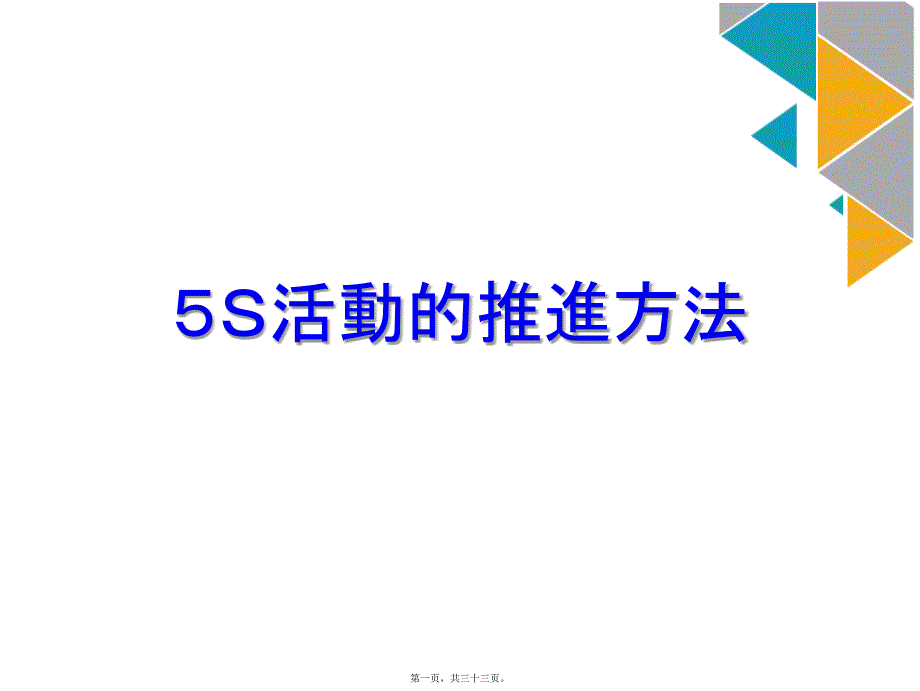 5S活動的推進方法

第一页，共三十三页。